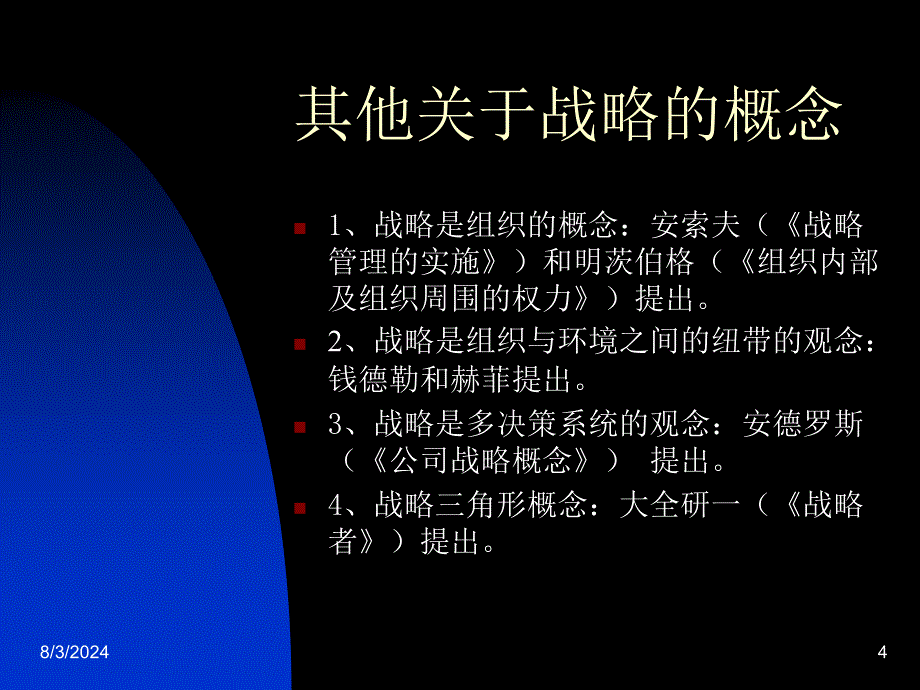 其他关于战略的概念

1、战略是组织的概念：安索夫（《战略管理的实施》）和明茨伯格（《组织内部及组织周围的权力》）提出。

2、战略是组织与环境之间的纽带的观念：钱德勒和赫菲提出。

3、战略是多决策系统的观念：安德罗斯（《公司战略概念》） 提出。

4、战略三角形概念：大全研一（《战略者》）提出。

8/3/2024

4